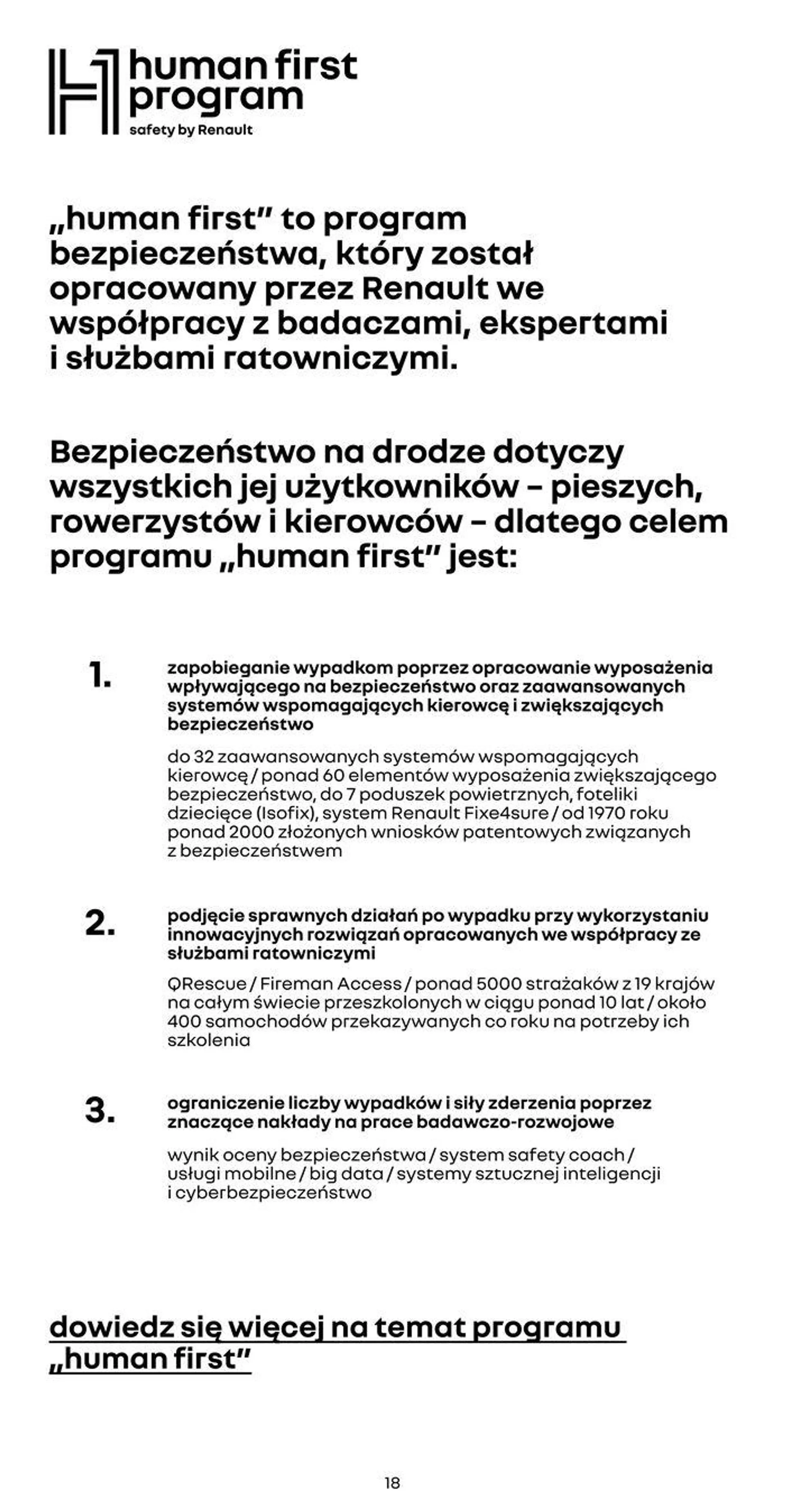 human first program
safety by Renault

„human first" to program bezpieczeństwa, który został opracowany przez Renault we współpracy z badaczami, ekspertami i służbami ratowniczymi.

Bezpieczeństwo na drodze dotyczy wszystkich jej użytkowników – pieszych, rowerzystów i kierowców – dlatego celem programu „human first" jest:

1.
zapobieganie wypadkom poprzez opracowanie wyposażenia wpływającego na bezpieczeństwo oraz zaawansowanych systemów wspomagających kierowcę i zwiększających bezpieczeństwo

do 32 zaawansowanych systemów wspomagających kierowcę / ponad 60 elementów wyposażenia zwiększającego bezpieczeństwo, do 7 poduszek powietrznych, foteliki dziecięce (Isofix), system Renault Fixe4sure / od 1970 roku ponad 2000 złożonych wniosków patentowych związanych z bezpieczeństwem

2.
podjęcie sprawnych działań po wypadku przy wykorzystaniu innowacyjnych rozwiązań opracowanych we współpracy ze służbami ratowniczymi

QRescue / Fireman Access / ponad 5000 strażaków z 19 krajów na całym świecie przeszkolonych w ciągu ponad 10 lat / około 400 samochodów przekazywanych co roku na potrzeby ich szkolenia

3.
ograniczenie liczby wypadków i siły zderzenia poprzez znaczące nakłady na prace badawczo-rozwojowe

wynik oceny bezpieczeństwa / system safety coach / usługi mobilne / big data / systemy sztucznej inteligencji i cyberbezpieczeństwo

dowiedz się więcej na temat programu „human first"

18